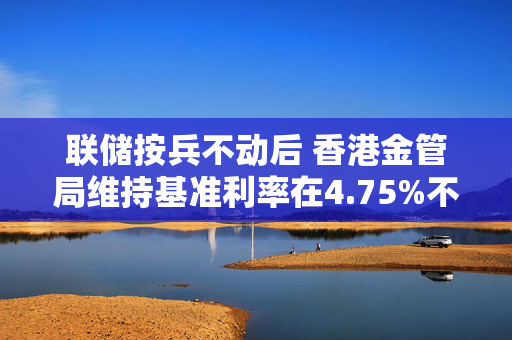 联储按兵不动后 香港金管局维持基准利率在4.75%不